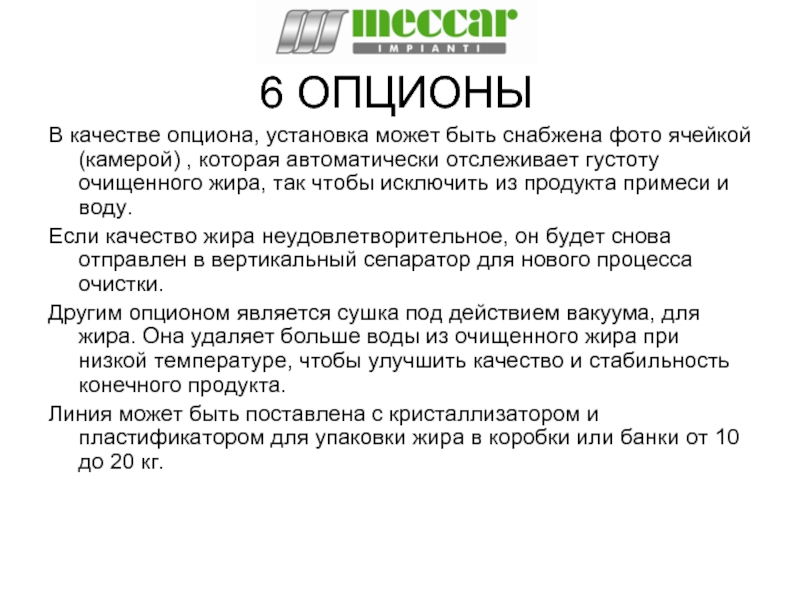 meccar
IMPIANTI

6 ОПЦИОНЫ

В качестве опциона, установка может быть снабжена фото ячейкой (камерой) , которая автоматически отслеживает густоту очищенного жира, так чтобы исключить из продукта примеси и воду.

Если качество жира неудовлетворительное, он будет снова отправлен в вертикальный сепаратор для нового процесса очистки.

Другим опционом является сушка под действием вакуума, для жира. Она удаляет больше воды из очищенного жира при низкой температуре, чтобы улучшить качество и стабильность конечного продукта.

Линия может быть поставлена с кристаллизатором и пластификатором для упаковки жира в коробки или банки от 10 до 20 кг.